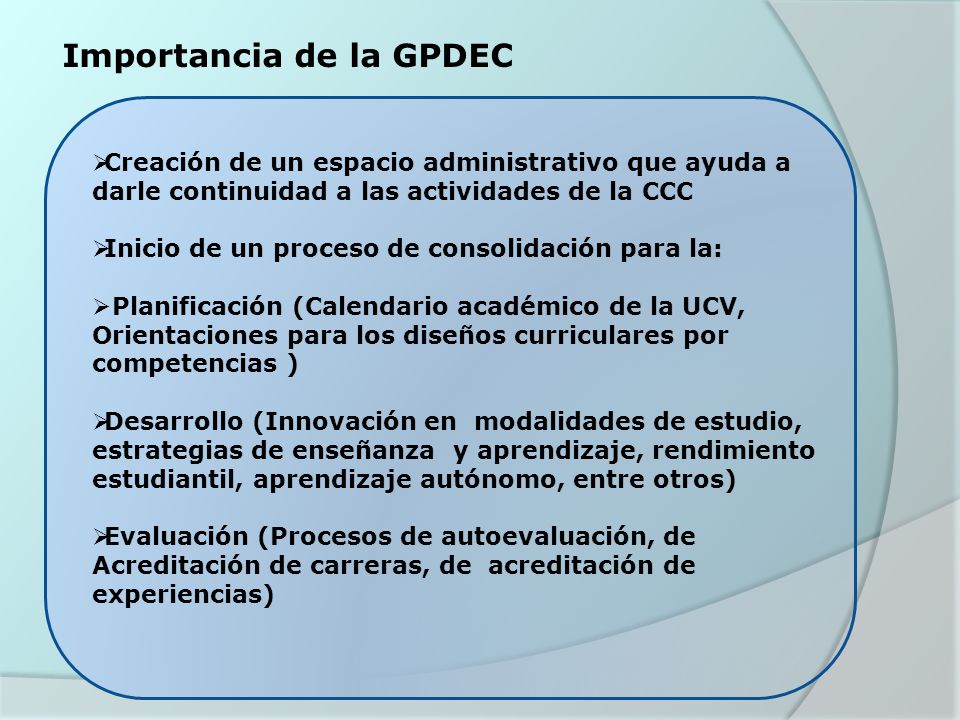 Importancia de la GPDEC

➢Creación de un espacio administrativo que ayuda a darle continuidad a las actividades de la CCC

➢Inicio de un proceso de consolidación para la:

➢ Planificación (Calendario académico de la UCV, Orientaciones para los diseños curriculares por competencias )

➢Desarrollo (Innovación en modalidades de estudio, estrategias de enseñanza y aprendizaje, rendimiento estudiantil, aprendizaje autónomo, entre otros)

➢Evaluación (Procesos de autoevaluación, de Acreditación de carreras, de acreditación de experiencias)